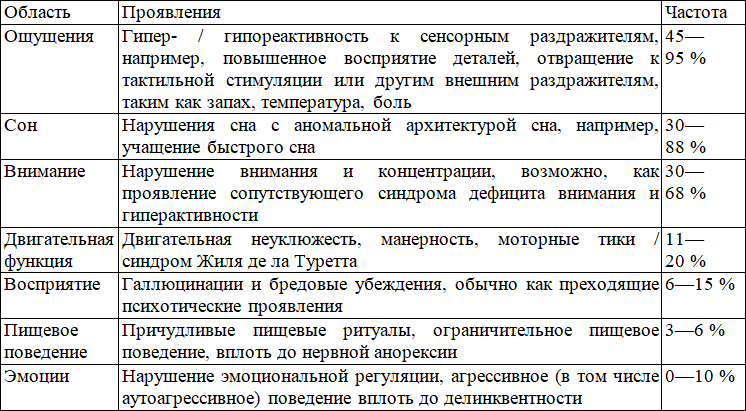 | Область | Проявления | Частота |
|---|---|---|
| Ощущения | Гипер- / гипореактивность к сенсорным раздражителям, например, повышенное восприятие деталей, отвращение к тактильной стимуляции или другим внешним раздражителям, таким как запах, температура, боль | 45—95 % |
| Сон | Нарушения сна с аномальной архитектурой сна, например, учащение быстрого сна | 30—88 % |
| Внимание | Нарушение внимания и концентрации, возможно, как проявление сопутствующего синдрома дефицита внимания и гиперактивности | 30—68 % |
| Двигательная функция | Двигательная неуклюжесть, манерность, моторные тики / синдром Жиля де ла Туретта | 11—20 % |
| Восприятие | Галлюцинации и бредовые убеждения, обычно как преходящие психотические проявления | 6—15 % |
| Пищевое поведение | Причудливые пищевые ритуалы, ограничительное пищевое поведение, вплоть до нервной анорексии | 3—6 % |
| Эмоции | Нарушение эмоциональной регуляции, агрессивное (в том числе аутоагрессивное) поведение вплоть до делинквентности | 0—10 % |